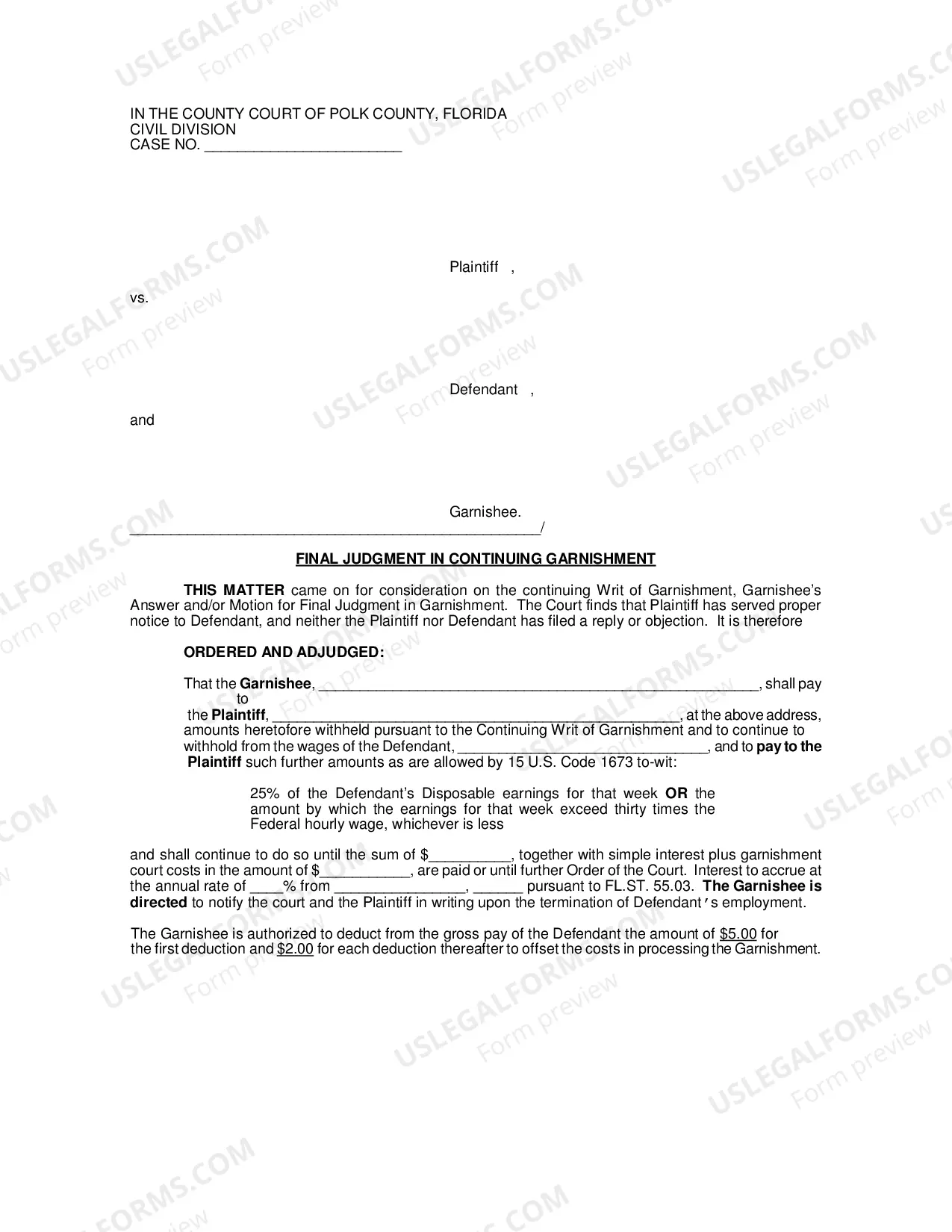 IN THE COUNTY COURT OF POLK COUNTY, FLORIDA
CIVIL DIVISION
CASE NO. ____

Plaintiff ,

vs.

Defendant ,

and

Garnishee.
____/

FINAL JUDGMENT IN CONTINUING GARNISHMENT

THIS MATTER came on for consideration on the continuing Writ of Garnishment, Garnishee's Answer and/or Motion for Final Judgment in Garnishment. The Court finds that Plaintiff has served proper notice to Defendant, and neither the Plaintiff nor Defendant has filed a reply or objection. It is therefore

ORDERED AND ADJUDGED:

That the Garnishee, ____, shall pay to the Plaintiff, ____, at the above address, amounts heretofore withheld pursuant to the Continuing Writ of Garnishment and to continue to withhold from the wages of the Defendant, ____, and to pay to the Plaintiff such further amounts as are allowed by 15 U.S. Code 1673 to-wit:

25% of the Defendant's Disposable earnings for that week OR the amount by which the earnings for that week exceed thirty times the Federal hourly wage, whichever is less

and shall continue to do so until the sum of $____, together with simple interest plus garnishment court costs in the amount of $____, are paid or until further Order of the Court. Interest to accrue at the annual rate of ____% from ____, ____ pursuant to FL.ST. 55.03. The Garnishee is directed to notify the court and the Plaintiff in writing upon the termination of Defendant's employment.

The Garnishee is authorized to deduct from the gross pay of the Defendant the amount of $5.00 for the first deduction and $2.00 for each deduction thereafter to offset the costs in processing the Garnishment.

USLEGALFORMS.COM
Form preview